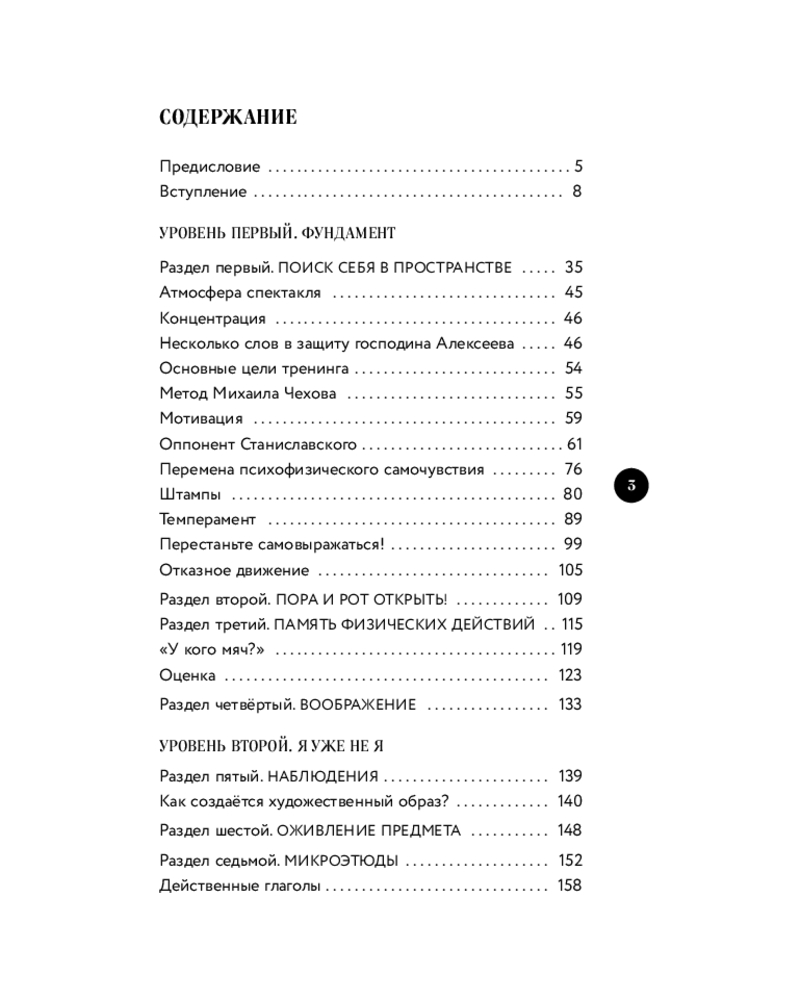 СОДЕРЖАНИЕ

Предисловие 5
Вступление 8

УРОВЕНЬ ПЕРВЫЙ. ФУНДАМЕНТ

Раздел первый. ПОИСК СЕБЯ В ПРОСТРАНСТВЕ 35
Атмосфера спектакля 45
Концентрация 46
Несколько слов в защиту господина Алексеева 46
Основные цели тренинга 54
Метод Михаила Чехова 55
Мотивация 59
Оппонент Станиславского 61
Перемена психофизического самочувствия 76
Штампы 80
Темперамент 89
Перестаньте самовыражаться! 99
Отказное движение 105
Раздел второй. ПОРА И РОТ ОТКРЫТЬ! 109
Раздел третий. ПАМЯТЬ ФИЗИЧЕСКИХ ДЕЙСТВИЙ 115
«У кого мяч?» 119
Оценка 123
Раздел четвёртый. ВООБРАЖЕНИЕ 133

УРОВЕНЬ ВТОРОЙ. Я УЖЕ НЕ Я

Раздел пятый. НАБЛЮДЕНИЯ 139
Как создаётся художественный образ? 140
Раздел шестой. ОЖИВЛЕНИЕ ПРЕДМЕТА 148
Раздел седьмой. МИКРОЭТЮДЫ 152
Действенные глаголы 158

3